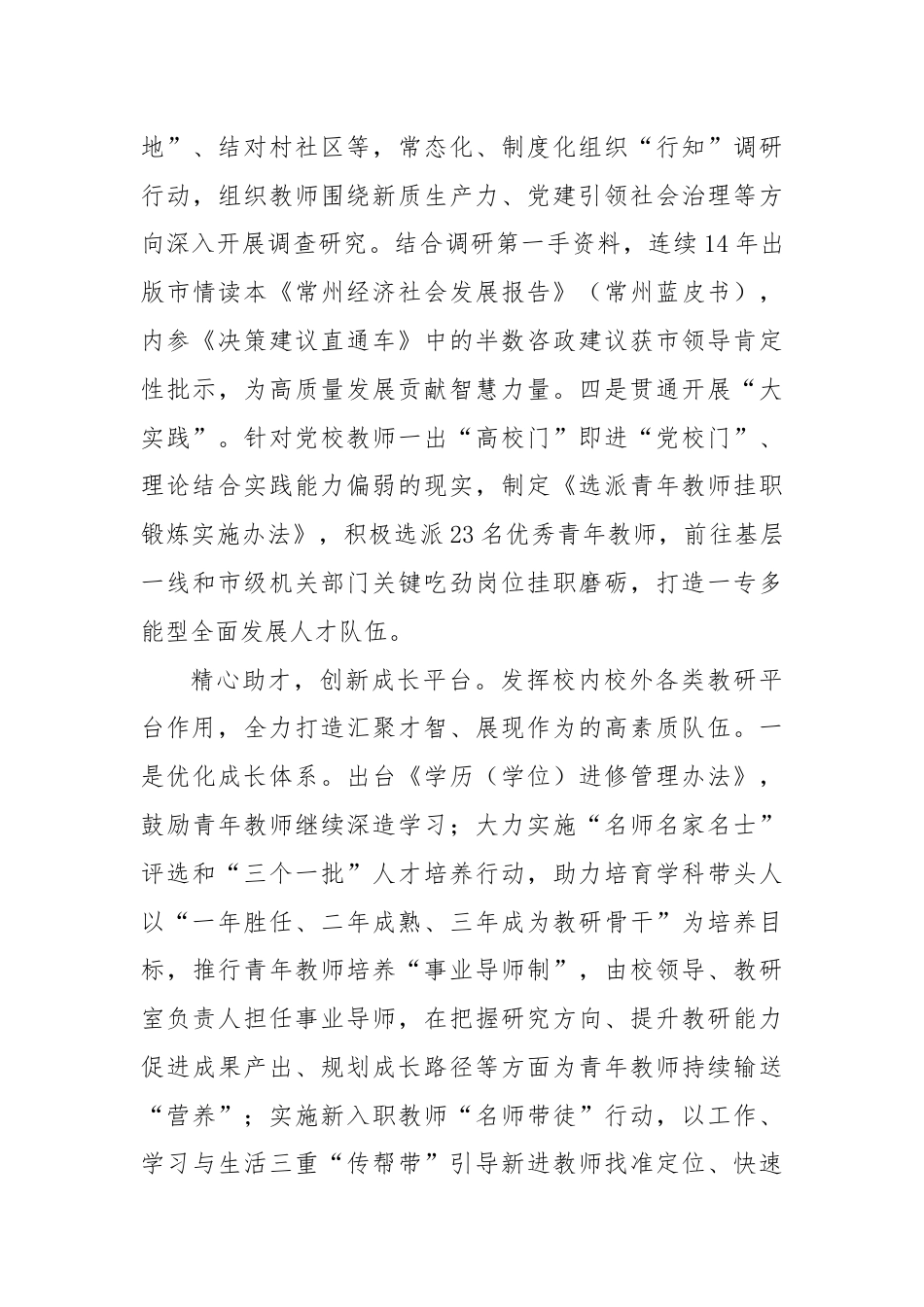 地”、结对村社区等，常态化、制度化组织“行知”调研行动，组织教师围绕新质生产力、党建引领社会治理等方向深入开展调查研究。结合调研第一手资料，连续14年出版市情读本《常州经济社会发展报告》（常州蓝皮书），内参《决策建议直通车》中的半数咨政建议获市领导肯定性批示，为高质量发展贡献智慧力量。四是贯通开展“大实践”。针对党校教师一出“高校门”即进“党校门”、理论结合实践能力偏弱的现实，制定《选派青年教师挂职锻炼实施办法》，积极选派23名优秀青年教师，前往基层一线和市级机关部门关键吃劲岗位挂职磨砺，打造一专多能型全面发展人才队伍。

精心助才，创新成长平台。发挥校内校外各类教研平台作用，全力打造汇聚才智、展现作为的高素质队伍。一是优化成长体系。出台《学历（学位）进修管理办法》，鼓励青年教师继续深造学习；大力实施“名师名家名士”评选和“三个一批”人才培养行动，助力培育学科带头人以“一年胜任、二年成熟、三年成为教研骨干”为培养目标，推行青年教师培养“事业导师制”，由校领导、教研室负责人担任事业导师，在把握研究方向、提升教研能力促进成果产出、规划成长路径等方面为青年教师持续输送“营养”；实施新入职教师“名师带徒”行动，以工作、学习与生活三重“传帮带”引导新进教师找准定位、快速